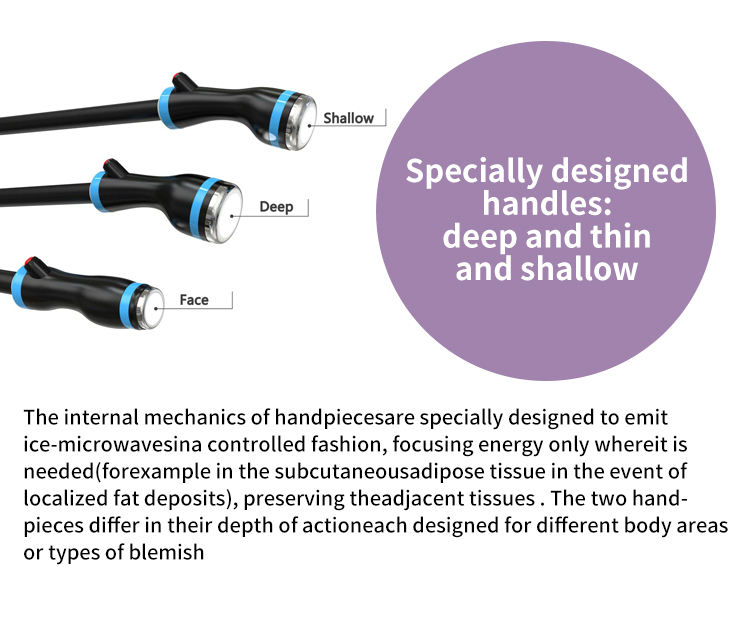 Shallow

Deep

Face

Specially designed handles: deep and thin and shallow

The internal mechanics of handpiecesare specially designed to emit ice-microwavesina controlled fashion, focusing energy only whereit is needed(forexample in the subcutaneousadipose tissue in the event of localized fat deposits), preserving theadjacent tissues . The two handpieces differ in their depth of actioneach designed for different body areas or types of blemish